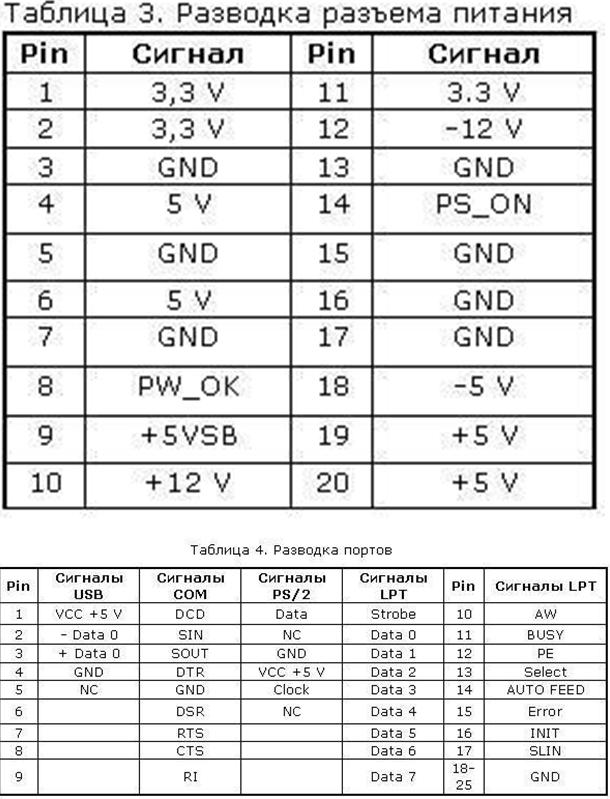 Таблица 3. Разводка разъема питания

| Pin | Сигнал | Pin | Сигнал |
|---|---|---|---|
| 1 | 3,3 V | 11 | 3.3 V |
| 2 | 3,3 V | 12 | -12 V |
| 3 | GND | 13 | GND |
| 4 | 5 V | 14 | PS_ON |
| 5 | GND | 15 | GND |
| 6 | 5 V | 16 | GND |
| 7 | GND | 17 | GND |
| 8 | PW_OK | 18 | -5 V |
| 9 | +5VSB | 19 | +5 V |
| 10 | +12 V | 20 | +5 V |

Таблица 4. Разводка портов

| Pin | Сигналы USB | Сигналы COM | Сигналы PS/2 | Сигналы LPT | Pin | Сигналы LPT |
|---|---|---|---|---|---|---|
| 1 | VCC +5 V | DCD | Data | Strobe | 10 | AW |
| 2 | - Data 0 | SIN | NC | Data 0 | 11 | BUSY |
| 3 | + Data 0 | SOUT | GND | Data 1 | 12 | PE |
| 4 | GND | DTR | VCC +5 V | Data 2 | 13 | Select |
| 5 | NC | GND | Clock | Data 3 | 14 | AUTO FEED |
| 6 | | DSR | NC | Data 4 | 15 | Error |
| 7 | | RTS | | Data 5 | 16 | INIT |
| 8 | | CTS | | Data 6 | 17 | SLIN |
| 9 | | RI | | Data 7 | 18-25 | GND |